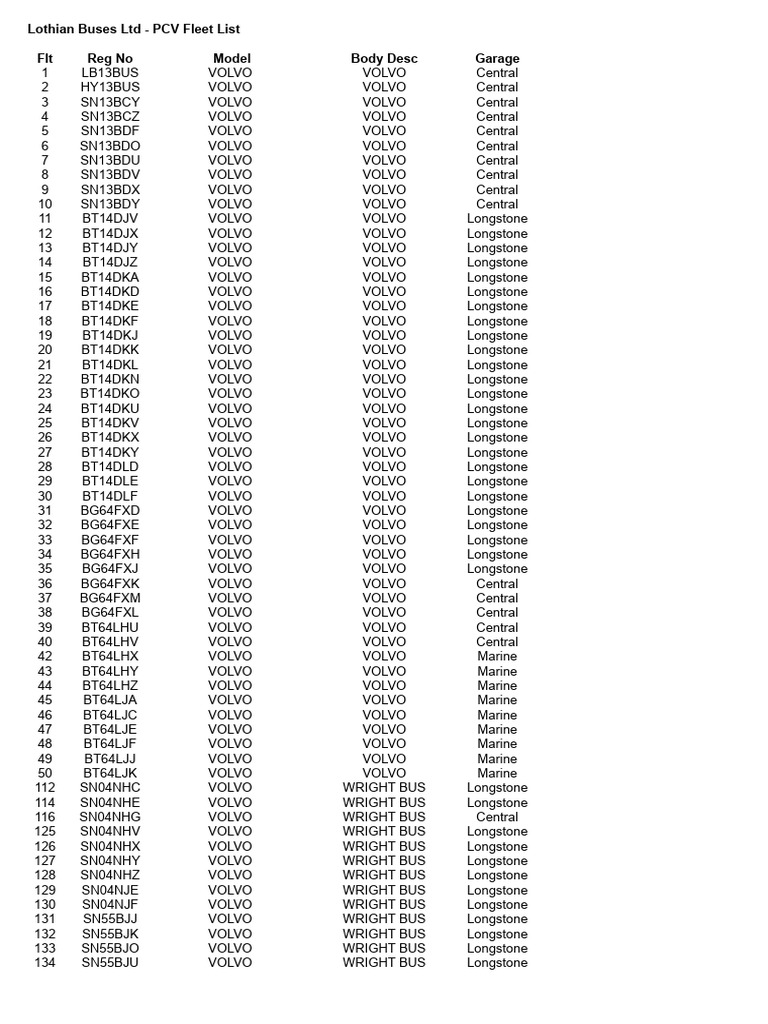 Lothian Buses Ltd - PCV Fleet List

| Flt | Reg No | Model | Body Desc | Garage |
|---|---|---|---|---|
| 1 | LB13BUS | VOLVO | VOLVO | Central |
| 2 | HY13BUS | VOLVO | VOLVO | Central |
| 3 | SN13BCY | VOLVO | VOLVO | Central |
| 4 | SN13BCZ | VOLVO | VOLVO | Central |
| 5 | SN13BDF | VOLVO | VOLVO | Central |
| 6 | SN13BDO | VOLVO | VOLVO | Central |
| 7 | SN13BDU | VOLVO | VOLVO | Central |
| 8 | SN13BDV | VOLVO | VOLVO | Central |
| 9 | SN13BDX | VOLVO | VOLVO | Central |
| 10 | SN13BDY | VOLVO | VOLVO | Central |
| 11 | BT14DJV | VOLVO | VOLVO | Longstone |
| 12 | BT14DJX | VOLVO | VOLVO | Longstone |
| 13 | BT14DJY | VOLVO | VOLVO | Longstone |
| 14 | BT14DJZ | VOLVO | VOLVO | Longstone |
| 15 | BT14DKA | VOLVO | VOLVO | Longstone |
| 16 | BT14DKD | VOLVO | VOLVO | Longstone |
| 17 | BT14DKE | VOLVO | VOLVO | Longstone |
| 18 | BT14DKF | VOLVO | VOLVO | Longstone |
| 19 | BT14DKJ | VOLVO | VOLVO | Longstone |
| 20 | BT14DKK | VOLVO | VOLVO | Longstone |
| 21 | BT14DKL | VOLVO | VOLVO | Longstone |
| 22 | BT14DKN | VOLVO | VOLVO | Longstone |
| 23 | BT14DKO | VOLVO | VOLVO | Longstone |
| 24 | BT14DKU | VOLVO | VOLVO | Longstone |
| 25 | BT14DKV | VOLVO | VOLVO | Longstone |
| 26 | BT14DKX | VOLVO | VOLVO | Longstone |
| 27 | BT14DKY | VOLVO | VOLVO | Longstone |
| 28 | BT14DLD | VOLVO | VOLVO | Longstone |
| 29 | BT14DLE | VOLVO | VOLVO | Longstone |
| 30 | BT14DLF | VOLVO | VOLVO | Longstone |
| 31 | BG64FXD | VOLVO | VOLVO | Longstone |
| 32 | BG64FXE | VOLVO | VOLVO | Longstone |
| 33 | BG64FXF | VOLVO | VOLVO | Longstone |
| 34 | BG64FXH | VOLVO | VOLVO | Longstone |
| 35 | BG64FXJ | VOLVO | VOLVO | Longstone |
| 36 | BG64FXK | VOLVO | VOLVO | Central |
| 37 | BG64FXM | VOLVO | VOLVO | Central |
| 38 | BG64FXL | VOLVO | VOLVO | Central |
| 39 | BT64LHU | VOLVO | VOLVO | Central |
| 40 | BT64LHV | VOLVO | VOLVO | Central |
| 42 | BT64LHX | VOLVO | VOLVO | Marine |
| 43 | BT64LHY | VOLVO | VOLVO | Marine |
| 44 | BT64LHZ | VOLVO | VOLVO | Marine |
| 45 | BT64LJA | VOLVO | VOLVO | Marine |
| 46 | BT64LJC | VOLVO | VOLVO | Marine |
| 47 | BT64LJE | VOLVO | VOLVO | Marine |
| 48 | BT64LJF | VOLVO | VOLVO | Marine |
| 49 | BT64LJJ | VOLVO | VOLVO | Marine |
| 50 | BT64LJK | VOLVO | VOLVO | Marine |
| 112 | SN04NHC | VOLVO | WRIGHT BUS | Longstone |
| 114 | SN04NHE | VOLVO | WRIGHT BUS | Longstone |
| 116 | SN04NHG | VOLVO | WRIGHT BUS | Central |
| 125 | SN04NHV | VOLVO | WRIGHT BUS | Longstone |
| 126 | SN04NHX | VOLVO | WRIGHT BUS | Longstone |
| 127 | SN04NHY | VOLVO | WRIGHT BUS | Longstone |
| 128 | SN04NHZ | VOLVO | WRIGHT BUS | Longstone |
| 129 | SN04NJE | VOLVO | WRIGHT BUS | Longstone |
| 130 | SN04NJF | VOLVO | WRIGHT BUS | Longstone |
| 131 | SN55BJJ | VOLVO | WRIGHT BUS | Longstone |
| 132 | SN55BJK | VOLVO | WRIGHT BUS | Longstone |
| 133 | SN55BJO | VOLVO | WRIGHT BUS | Longstone |
| 134 | SN55BJU | VOLVO | WRIGHT BUS | Longstone |